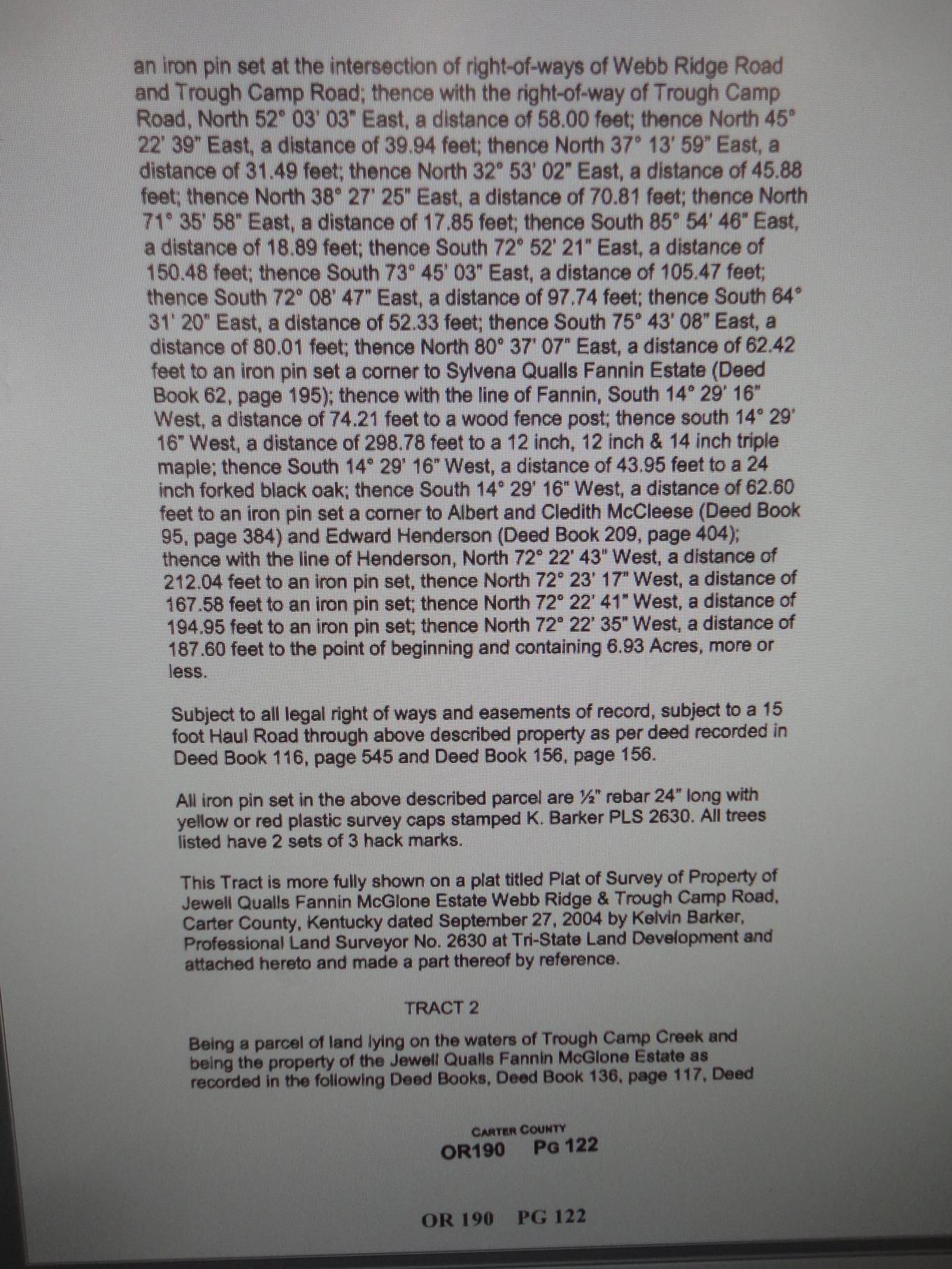 an iron pin set at the intersection of right-of-ways of Webb Ridge Road and Trough Camp Road; thence with the right-of-way of Trough Camp Road, North 52° 03' 03" East, a distance of 58.00 feet; thence North 45° 22' 39" East, a distance of 39.94 feet; thence North 37° 13' 59" East, a distance of 31.49 feet; thence North 32° 53' 02" East, a distance of 45.88 feet; thence North 38° 27' 25" East, a distance of 70.81 feet; thence North 71° 35' 58" East, a distance of 17.85 feet; thence South 85° 54' 46" East, a distance of 18.89 feet; thence South 72° 52' 21" East, a distance of 150.48 feet; thence South 73° 45' 03" East, a distance of 105.47 feet; thence South 72° 08' 47" East, a distance of 97.74 feet; thence South 64° 31' 20" East, a distance of 52.33 feet; thence South 75° 43' 08" East, a distance of 80.01 feet; thence North 80° 37' 07" East, a distance of 62.42 feet to an iron pin set a corner to Sylvena Qualls Fannin Estate (Deed Book 62, page 195); thence with the line of Fannin, South 14° 29' 16" West, a distance of 74.21 feet to a wood fence post; thence south 14° 29' 16" West, a distance of 298.78 feet to a 12 inch, 12 inch & 14 inch triple maple; thence South 14° 29' 16" West, a distance of 43.95 feet to a 24 inch forked black oak; thence South 14° 29' 16" West, a distance of 62.60 feet to an iron pin set a corner to Albert and Cledith McCleese (Deed Book 95, page 384) and Edward Henderson (Deed Book 209, page 404); thence with the line of Henderson, North 72° 22' 43" West, a distance of 212.04 feet to an iron pin set, thence North 72° 23' 17" West, a distance of 167.58 feet to an iron pin set; thence North 72° 22' 41" West, a distance of 194.95 feet to an iron pin set; thence North 72° 22' 35" West, a distance of 187.60 feet to the point of beginning and containing 6.93 Acres, more or less.

Subject to all legal right of ways and easements of record, subject to a 15 foot Haul Road through above described property as per deed recorded in Deed Book 116, page 545 and Deed Book 156, page 156.

All iron pin set in the above described parcel are ½" rebar 24" long with yellow or red plastic survey caps stamped K. Barker PLS 2630. All trees listed have 2 sets of 3 hack marks.

This Tract is more fully shown on a plat titled Plat of Survey of Property of Jewell Qualls Fannin McGlone Estate Webb Ridge & Trough Camp Road, Carter County, Kentucky dated September 27, 2004 by Kelvin Barker, Professional Land Surveyor No. 2630 at Tri-State Land Development and attached hereto and made a part thereof by reference.

TRACT 2

Being a parcel of land lying on the waters of Trough Camp Creek and being the property of the Jewell Qualls Fannin McGlone Estate as recorded in the following Deed Books, Deed Book 136, page 117, Deed

CARTER COUNTY
OR190 PG 122

OR 190 PG 122